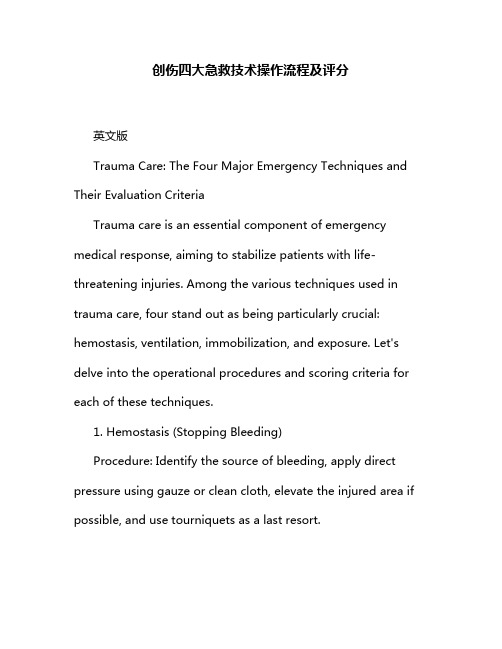 创伤四大急救技术操作流程及评分

英文版

Trauma Care: The Four Major Emergency Techniques and Their Evaluation Criteria

Trauma care is an essential component of emergency medical response, aiming to stabilize patients with life-threatening injuries. Among the various techniques used in trauma care, four stand out as being particularly crucial: hemostasis, ventilation, immobilization, and exposure. Let's delve into the operational procedures and scoring criteria for each of these techniques.

1. Hemostasis (Stopping Bleeding)

Procedure: Identify the source of bleeding, apply direct pressure using gauze or clean cloth, elevate the injured area if possible, and use tourniquets as a last resort.